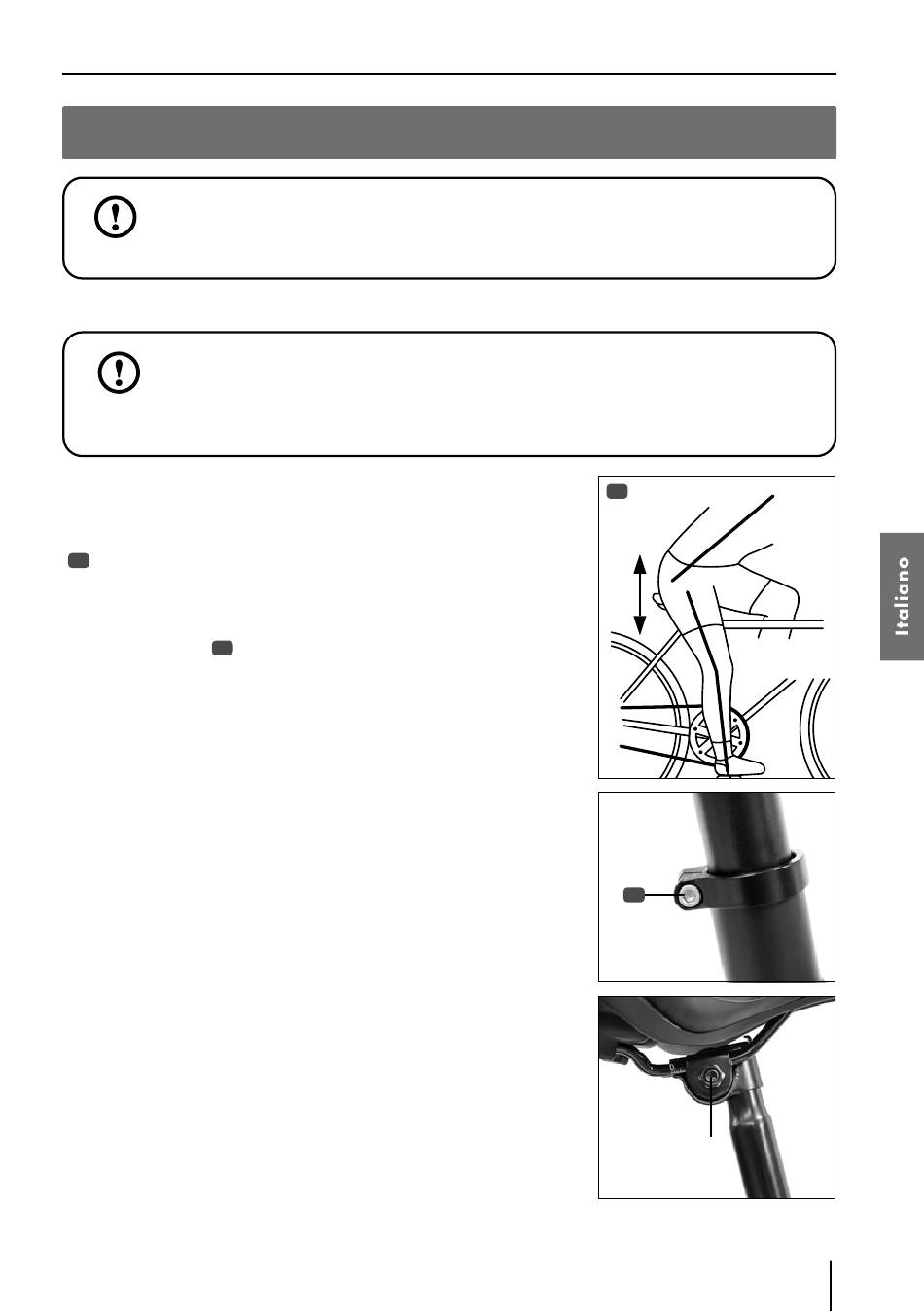 Italiano